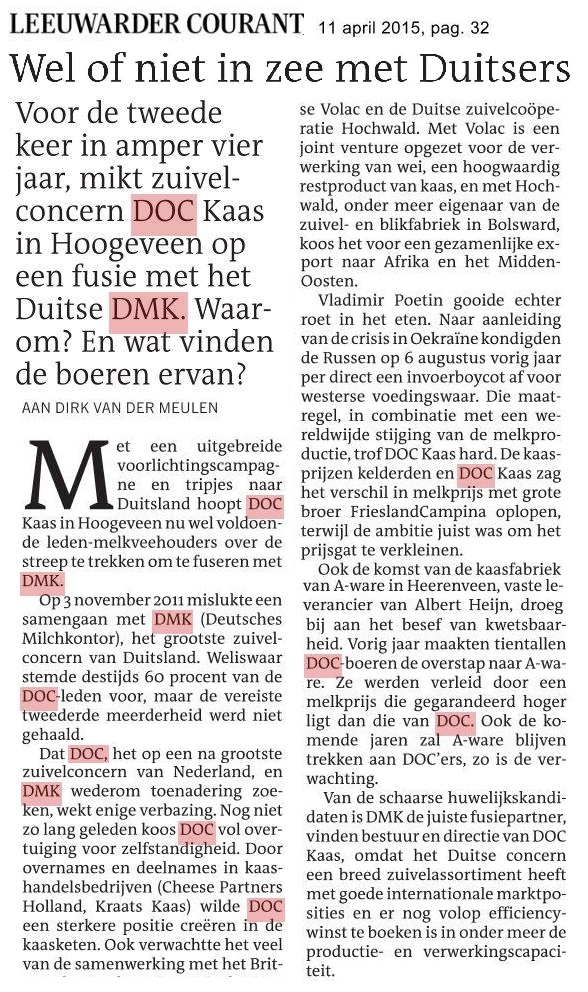 LEEUWARDER COURANT 11 april 2015, pag. 32

Wel of niet in zee met Duitsers

Voor de tweede keer in amper vier jaar, mikt zuivelconcern DOC Kaas in Hoogeveen op een fusie met het Duitse DMK. Waarom? En wat vinden de boeren ervan?

AAN DIRK VAN DER MEULEN

Met een uitgebreide voorlichtingscampagne en tripjes naar Duitsland hoopt DOC Kaas in Hoogeveen nu wel voldoende leden-melkveehouders over de streep te trekken om te fuseren met DMK.

Op 3 november 2011 mislukte een samengaan met DMK (Deutsches Milchkontor), het grootste zuivelconcern van Duitsland. Weliswaar stemde destijds 60 procent van de DOC-leden voor, maar de vereiste tweederde meerderheid werd niet gehaald.

Dat DOC, het op een na grootste zuivelconcern van Nederland, en DMK wederom toenadering zoeken, wekt enige verbazing. Nog niet zo lang geleden koos DOC vol overtuiging voor zelfstandigheid. Door overnames en deelnames in kaashandelsbedrijven (Cheese Partners Holland, Kraats Kaas) wilde DOC een sterkere positie creëren in de kaasketen. Ook verwachtte het veel van de samenwerking met het Britse Volac en de Duitse zuivelcoöperatie Hochwald. Met Volac is een joint venture opgezet voor de verwerking van wei, een hoogwaardig restproduct van kaas, en met Hochwald, onder meer eigenaar van de zuivel- en blikfabriek in Bolsward, koos het voor een gezamenlijke export naar Afrika en het Midden-Oosten.

Vladimir Poetin gooide echter roet in het eten. Naar aanleiding van de crisis in Oekraïne kondigden de Russen op 6 augustus vorig jaar per direct een invoerboycot af voor westerse voedingswaar. Die maatregel, in combinatie met een wereldwijde stijging van de melkproductie, trof DOC Kaas hard. De kaasprijzen kelderden en DOC Kaas zag het verschil in melkprijs met grote broer FrieslandCampina oplopen, terwijl de ambitie juist was om het prijsgat te verkleinen.

Ook de komst van de kaasfabriek van A-ware in Heerenveen, vaste leverancier van Albert Heijn, droeg bij aan het besef van kwetsbaarheid. Vorig jaar maakten tientallen DOC-boeren de overstap naar A-ware. Ze werden verleid door een melkprijs die gegarandeerd hoger ligt dan die van DOC. Ook de komende jaren zal A-ware blijven trekken aan DOC'ers, zo is de verwachting.

Van de schaarse huwelijkskandidaten is DMK de juiste fusiepartner, vinden bestuur en directie van DOC Kaas, omdat het Duitse concern een breed zuivelassortiment heeft met goede internationale marktposities en er nog volop efficiencywinst te boeken is in onder meer de productie- en verwerkingscapaciteit.